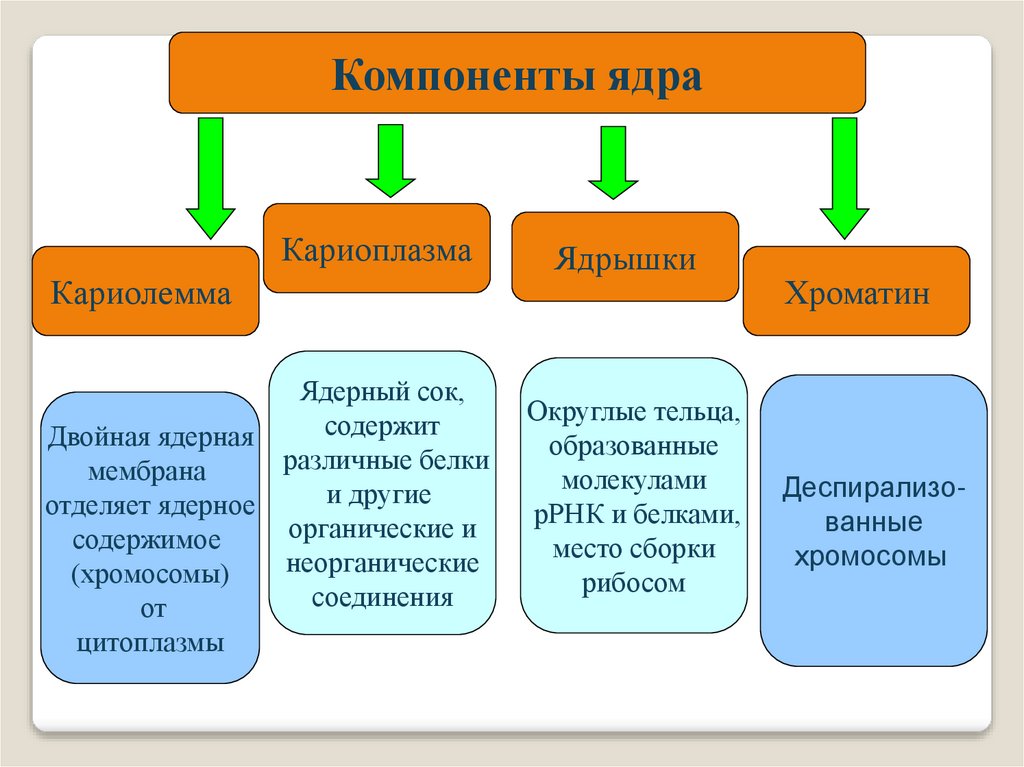 Компоненты ядра

Кариолемма

Кариоплазма

Ядрышки

Хроматин

Двойная ядерная мембрана отделяет ядерное содержимое (хромосомы) от цитоплазмы

Ядерный сок, содержит различные белки и другие органические и неорганические соединения

Округлые тельца, образованные молекулами рРНК и белками, место сборки рибосом

Деспирализованные хромосомы